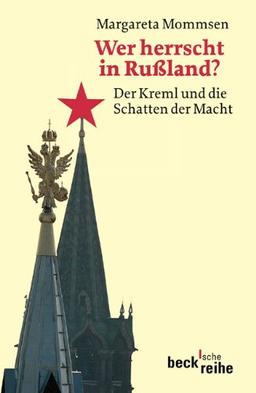 Margareta Mommsen

Wer herrscht in Rußland?

Der Kreml und die Schatten der Macht

beck'sche reihe